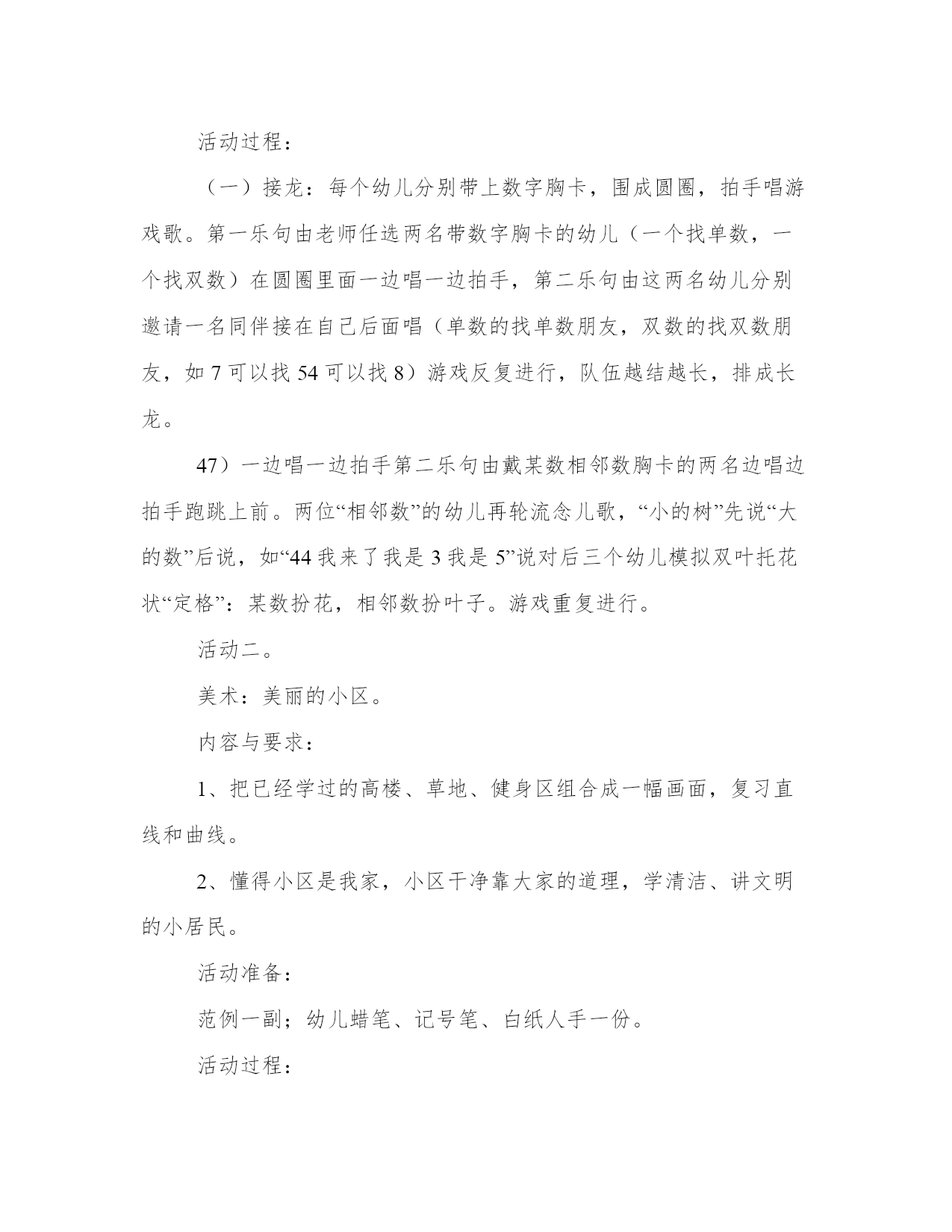 活动过程：

（一）接龙：每个幼儿分别带上数字胸卡，围成圆圈，拍手唱游戏歌。第一乐句由老师任选两名带数字胸卡的幼儿（一个找单数，一个找双数）在圆圈里面一边唱一边拍手，第二乐句由这两名幼儿分别邀请一名同伴接在自己后面唱（单数的找单数朋友，双数的找双数朋友，如 7 可以找 54 可以找 8）游戏反复进行，队伍越结越长，排成长龙。

47）一边唱一边拍手第二乐句由戴某数相邻数胸卡的两名边唱边拍手跑跳上前。两位“相邻数”的幼儿再轮流念儿歌，“小的树”先说“大的数”后说，如“44 我来了我是 3 我是 5”说对后三个幼儿模拟双叶托花状“定格”：某数扮花，相邻数扮叶子。游戏重复进行。

活动二。

美术：美丽的小区。

内容与要求：

1、把已经学过的高楼、草地、健身区组合成一幅画面，复习直线和曲线。

2、懂得小区是我家，小区干净靠大家的道理，学清洁、讲文明的小居民。

活动准备：

范例一副；幼儿蜡笔、记号笔、白纸人手一份。

活动过程：